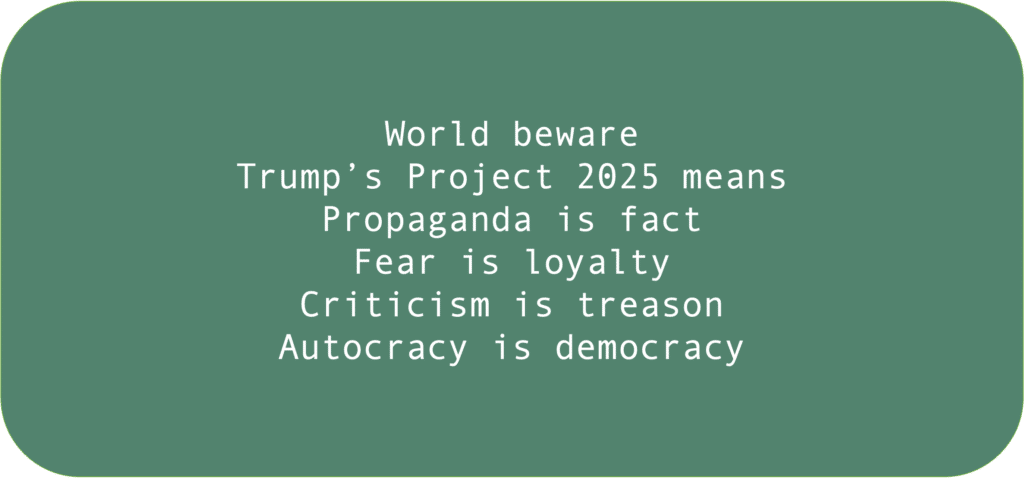 World beware
Trump’s Project 2025 means
Propaganda is fact
Fear is loyalty
Criticism is treason
Autocracy is democracy